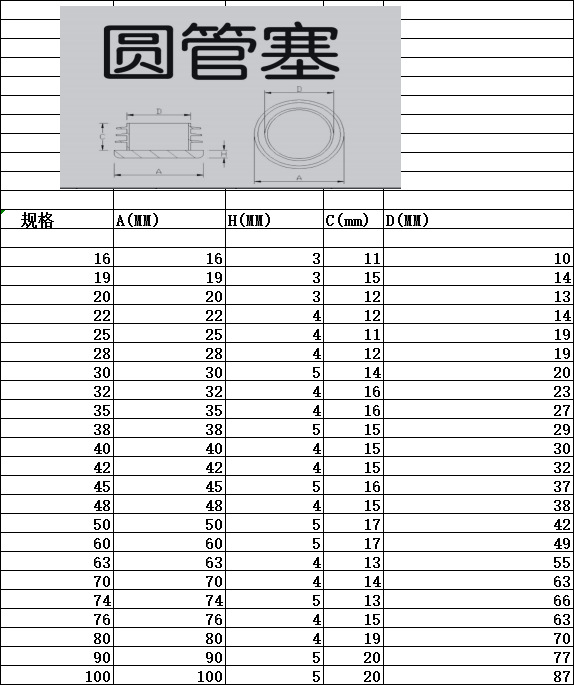 圆管塞

D
C
H
A
D
A

| 规格 | A(MM) | H(MM) | C(mm) | D(MM) |
|---|---|---|---|---|
| | | | | |
| 16 | 16 | 3 | 11 | 10 |
| 19 | 19 | 3 | 15 | 14 |
| 20 | 20 | 3 | 12 | 13 |
| 22 | 22 | 4 | 12 | 14 |
| 25 | 25 | 4 | 11 | 19 |
| 28 | 28 | 4 | 12 | 19 |
| 30 | 30 | 5 | 14 | 20 |
| 32 | 32 | 4 | 16 | 23 |
| 35 | 35 | 4 | 16 | 27 |
| 38 | 38 | 5 | 15 | 29 |
| 40 | 40 | 4 | 15 | 30 |
| 42 | 42 | 4 | 15 | 32 |
| 45 | 45 | 5 | 16 | 37 |
| 48 | 48 | 4 | 15 | 38 |
| 50 | 50 | 5 | 17 | 42 |
| 60 | 60 | 5 | 17 | 49 |
| 63 | 63 | 4 | 13 | 55 |
| 70 | 70 | 4 | 14 | 63 |
| 74 | 74 | 5 | 13 | 66 |
| 76 | 76 | 4 | 15 | 63 |
| 80 | 80 | 4 | 19 | 70 |
| 90 | 90 | 5 | 20 | 77 |
| 100 | 100 | 5 | 20 | 87 |